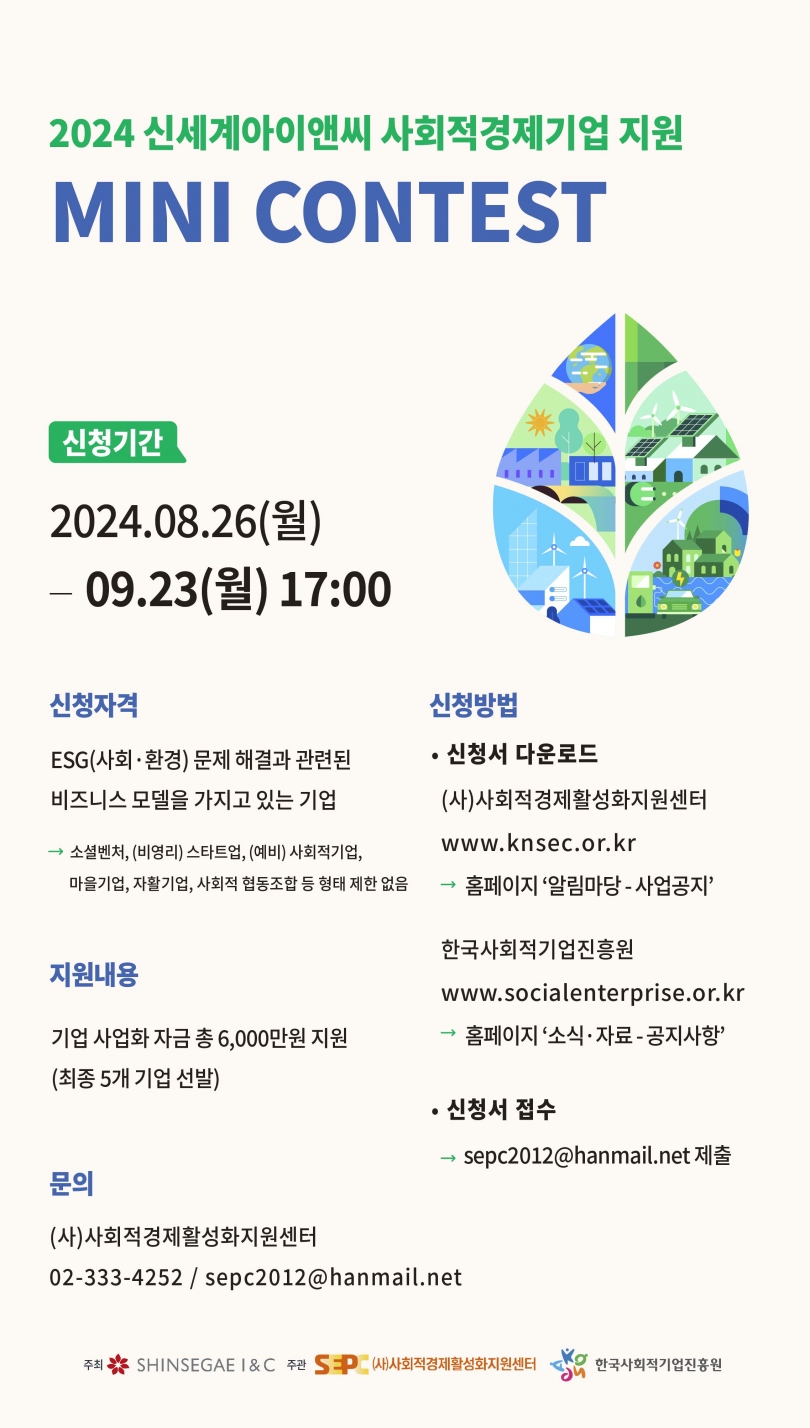 2024 신세계아이앤씨 사회적경제기업 지원

MINI CONTEST

신청기간

2024.08.26(월)

– 09.23(월) 17:00

신청자격

ESG(사회·환경) 문제 해결과 관련된 비즈니스 모델을 가지고 있는 기업

→ 소셜벤처, (비영리) 스타트업, (예비) 사회적기업, 마을기업, 자활기업, 사회적 협동조합 등 형태 제한 없음

지원내용

기업 사업화 자금 총 6,000만원 지원 (최종 5개 기업 선발)

문의

(사)사회적경제활성화지원센터

02-333-4252 / sepc2012@hanmail.net

신청방법

• 신청서 다운로드

(사)사회적경제활성화지원센터

www.knsec.or.kr

→ 홈페이지 '알림마당 - 사업공지'

한국사회적기업진흥원

www.socialenterprise.or.kr

→ 홈페이지 '소식·자료 - 공지사항'

• 신청서 접수

→ sepc2012@hanmail.net 제출

주최 SHINSEGAE I&C 주관 SEPC (사)사회적경제활성화지원센터 한국사회적기업진흥원